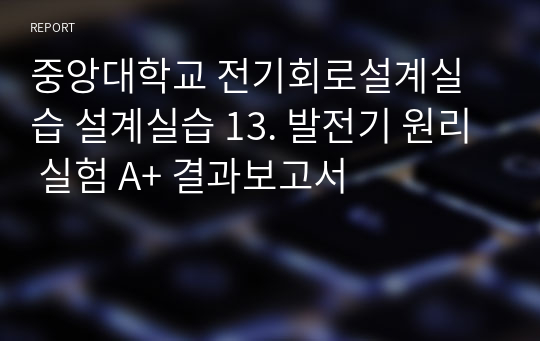 REPORT

중앙대학교 전기회로설계실습 설계실습 13. 발전기 원리 실험 A+ 결과보고서